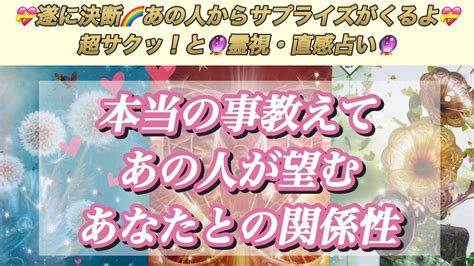 💝遂に決断🌈あの人からサプライズがくるよ💝
超サクッ！と🔮霊視・直感占い🔮

本当の事教えて
あの人が望む
あなたとの関係性